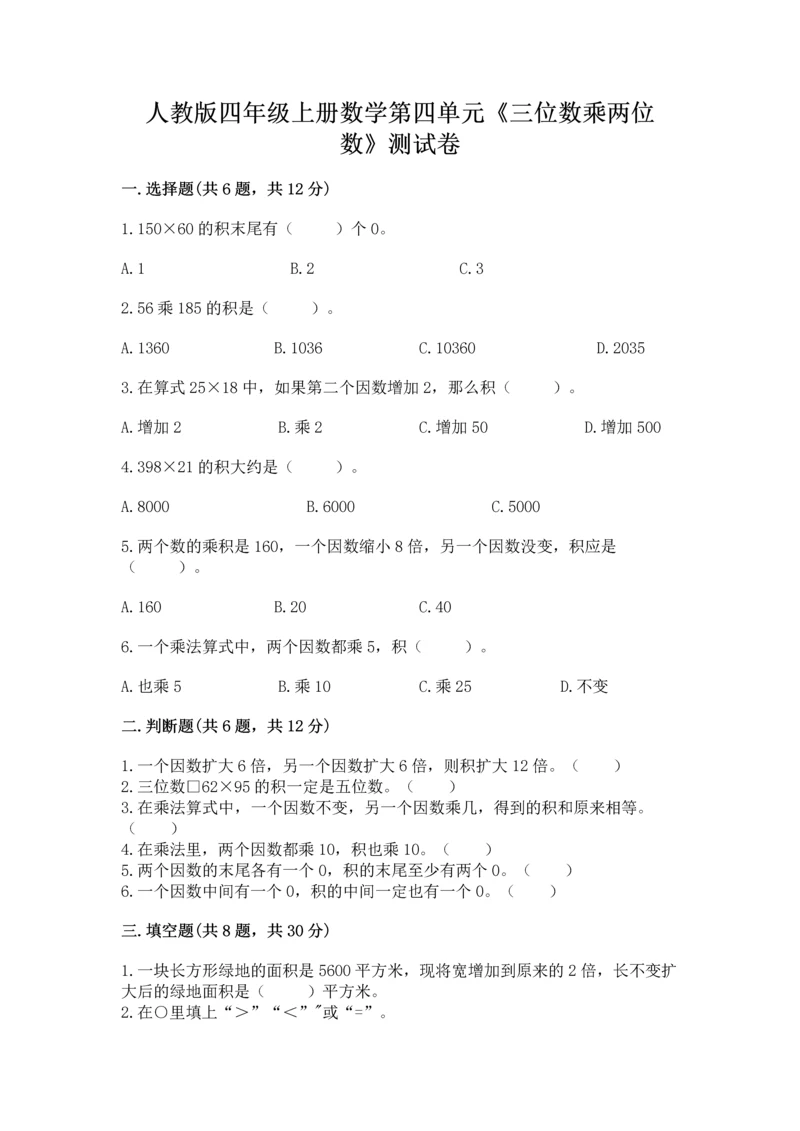 人教版四年级上册数学第四单元《三位数乘两位数》测试卷

一.选择题(共6题，共12分)

1.150×60的积末尾有（　　）个0。

A.1　　B.2　　C.3

2.56乘185的积是（　　）。

A.1360　　B.1036　　C.10360　　D.2035

3.在算式25×18中，如果第二个因数增加2，那么积（　　）。

A.增加2　　B.乘2　　C.增加50　　D.增加500

4.398×21的积大约是（　　）。

A.8000　　B.6000　　C.5000

5.两个数的乘积是160，一个因数缩小8倍，另一个因数没变，积应是（　　）。

A.160　　B.20　　C.40

6.一个乘法算式中，两个因数都乘5，积（　　）。

A.也乘5　　B.乘10　　C.乘25　　D.不变

二.判断题(共6题，共12分)

1.一个因数扩大6倍，另一个因数扩大6倍，则积扩大12倍。（　　）
2.三位数□62×95的积一定是五位数。（　　）
3.在乘法算式中，一个因数不变，另一个因数乘几，得到的积和原来相等。（　　）
4.在乘法里，两个因数都乘10，积也乘10。（　　）
5.两个因数的末尾各有一个0，积的末尾至少有两个0。（　　）
6.一个因数中间有一个0，积的中间一定也有一个0。（　　）

三.填空题(共8题，共30分)

1.一块长方形绿地的面积是5600平方米，现将宽增加到原来的2倍，长不变扩大后的绿地面积是（　　）平方米。
2.在○里填上“>”“<”"或“=”。